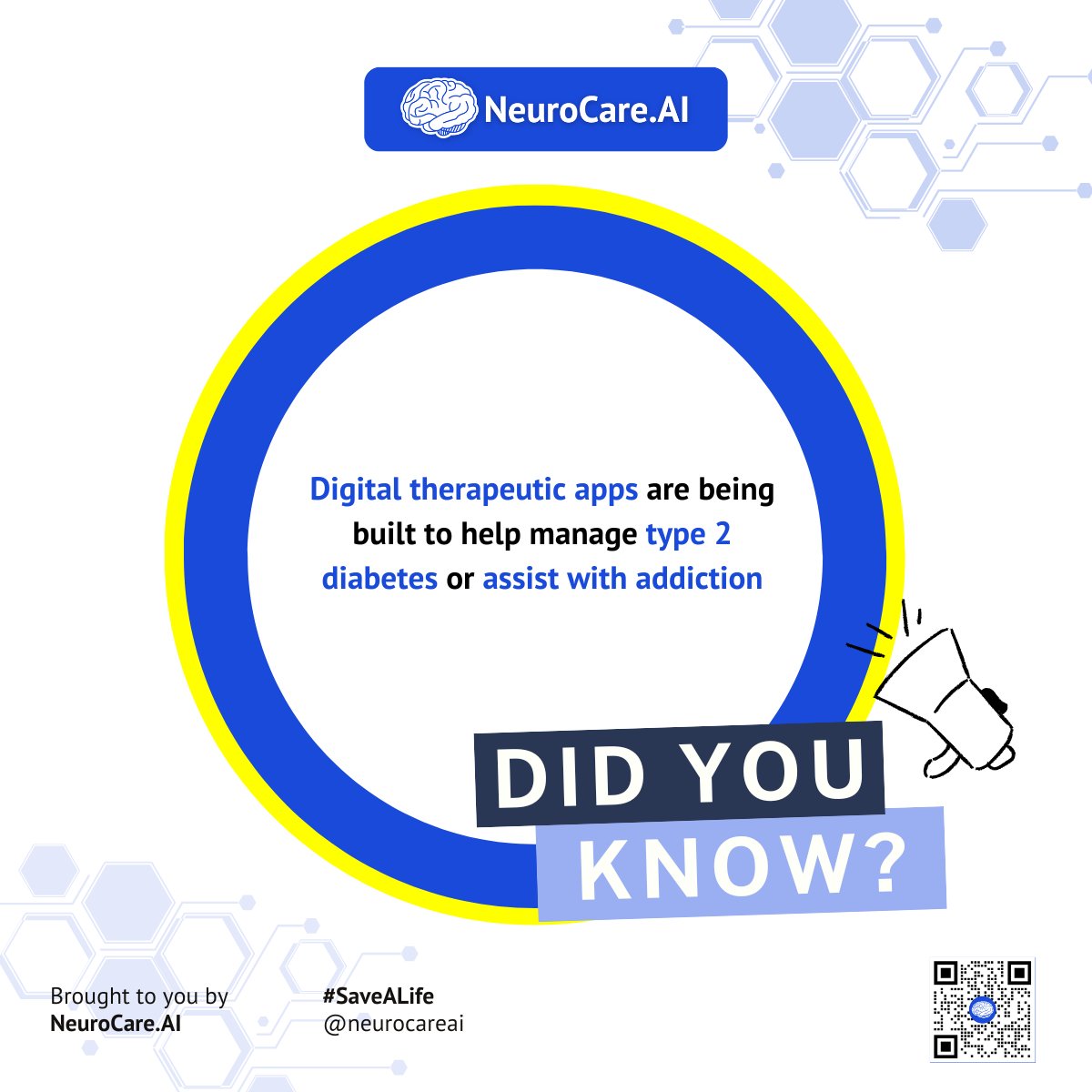 NeuroCare.AI

Digital therapeutic apps are being built to help manage type 2 diabetes or assist with addiction

DID YOU KNOW?

Brought to you by
NeuroCare.AI

#SaveALife
@neurocareai